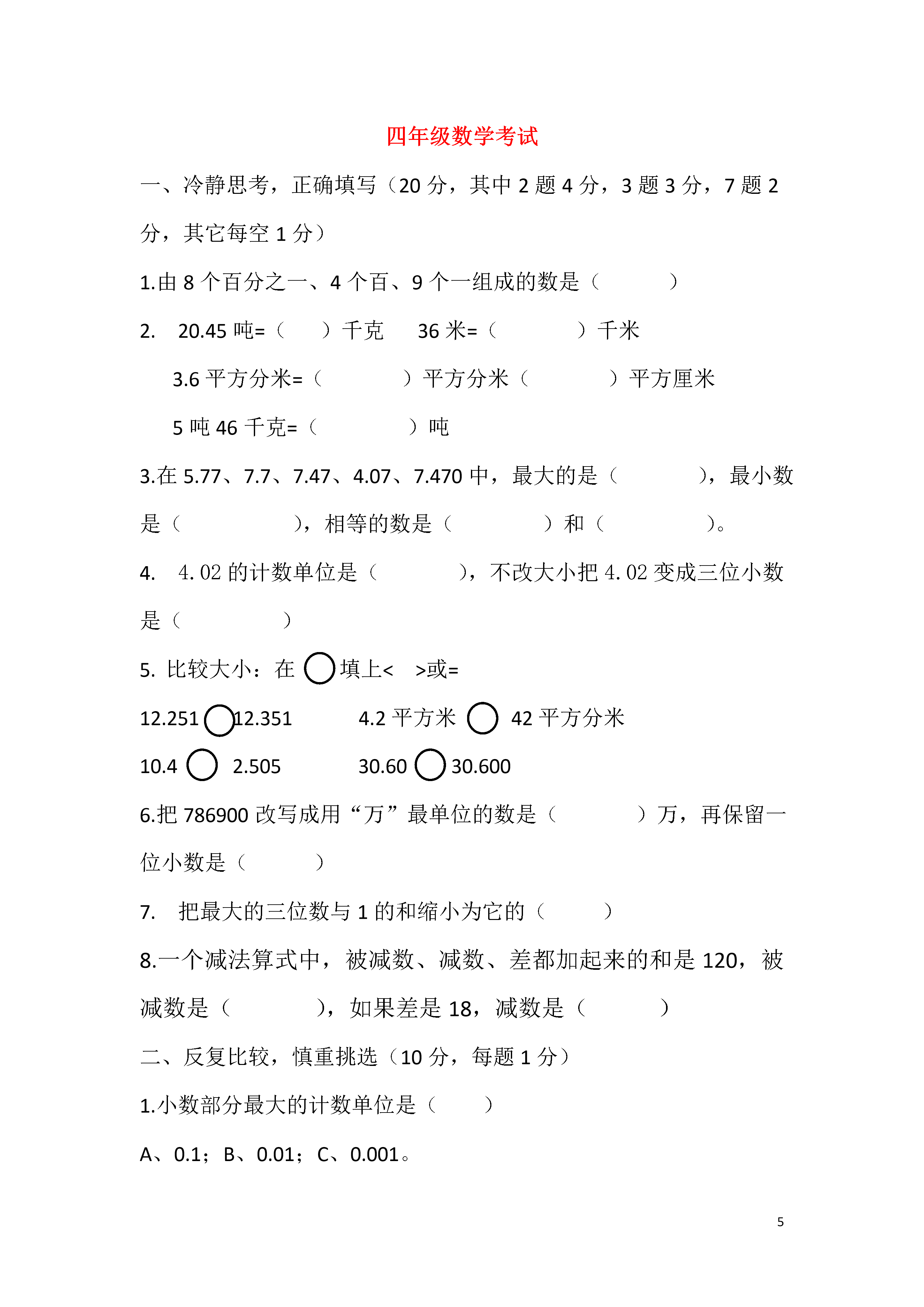 四年级数学考试

一、冷静思考，正确填写（20 分，其中 2 题 4 分，3 题 3 分，7 题 2 分，其它每空 1 分）

1.由 8 个百分之一、4 个百、9 个一组成的数是（　　　）

2.　20.45 吨=（　　）千克　　36 米=（　　　　）千米

3.6 平方分米=（　　　　）平方分米（　　　　）平方厘米

5 吨 46 千克=（　　　　）吨

3.在 5.77、7.7、7.47、4.07、7.470 中，最大的是（　　　　），最小数是（　　　　　），相等的数是（　　　　）和（　　　　）。

4.　4.02 的计数单位是（　　　　），不改大小把 4.02 变成三位小数是（　　　　）

5. 比较大小：在 ○ 填上<　>或=

12.251 ○ 12.351　　　4.2 平方米 ○ 42 平方分米

10.4 ○ 2.505　　　30.60 ○ 30.600

6.把 786900 改写成用“万”最单位的数是（　　　　）万，再保留一位小数是（　　　）

7.　把最大的三位数与 1 的和缩小为它的（　　　）

8.一个减法算式中，被减数、减数、差都加起来的和是 120，被减数是（　　　　），如果差是 18，减数是（　　　　）

二、反复比较，慎重挑选（10 分，每题 1 分）

1.小数部分最大的计数单位是（　　）

A、0.1；B、0.01；C、0.001。

5